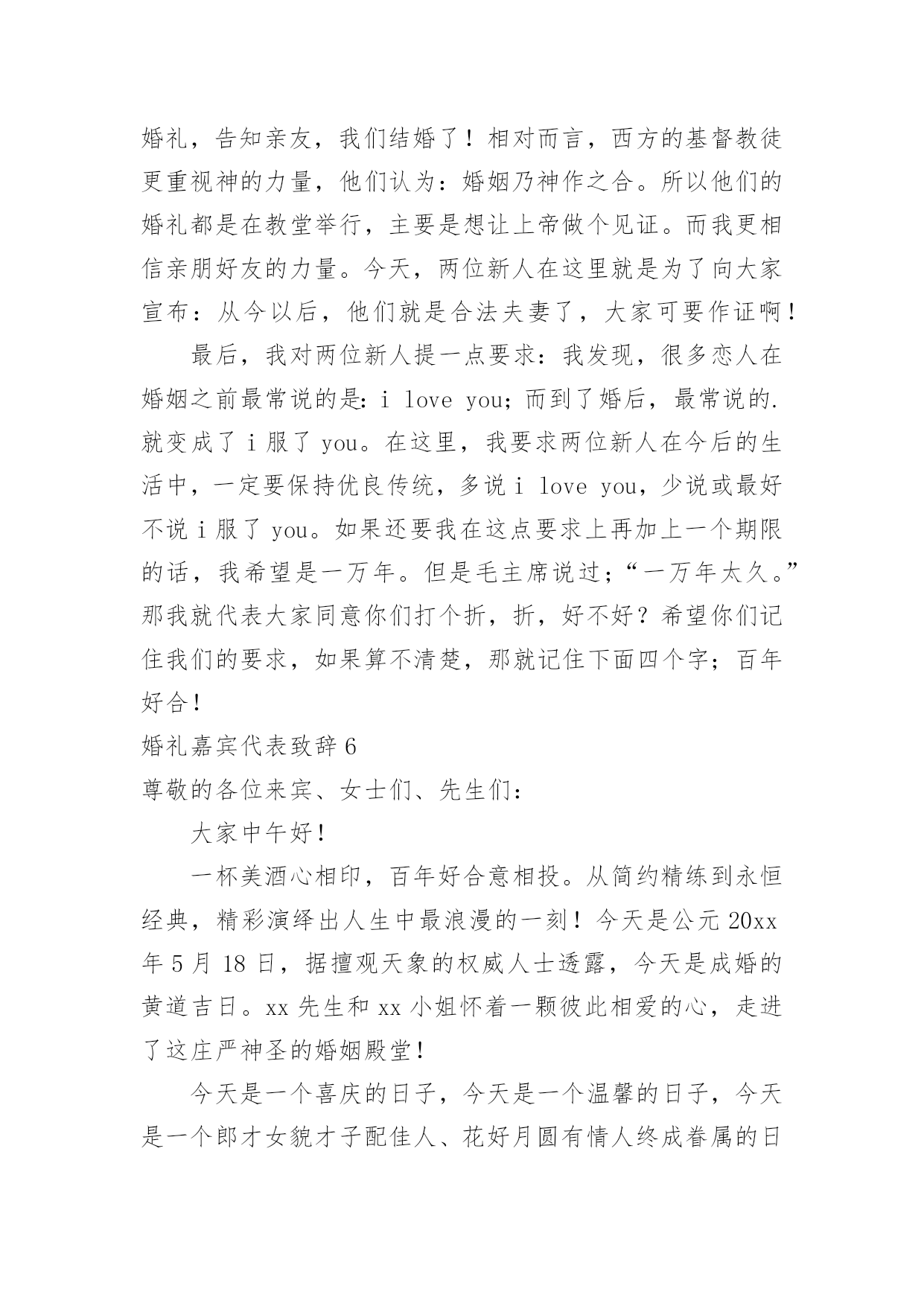 婚礼，告知亲友，我们结婚了！相对而言，西方的基督教徒更重视神的力量，他们认为：婚姻乃神作之合。所以他们的婚礼都是在教堂举行，主要是想让上帝做个见证。而我更相信亲朋好友的力量。今天，两位新人在这里就是为了向大家宣布：从今以后，他们就是合法夫妻了，大家可要作证啊！

最后，我对两位新人提一点要求：我发现，很多恋人在婚姻之前最常说的是：i love you；而到了婚后，最常说的.就变成了 i 服了 you。在这里，我要求两位新人在今后的生活中，一定要保持优良传统，多说 i love you，少说或最好不说 i 服了 you。如果还要我在这点要求上再加上一个期限的话，我希望是一万年。但是毛主席说过；“一万年太久。”那我就代表大家同意你们打个折，折，好不好？希望你们记住我们的要求，如果算不清楚，那就记住下面四个字；百年好合！

婚礼嘉宾代表致辞 6

尊敬的各位来宾、女士们、先生们：

大家中午好！

一杯美酒心相印，百年好合意相投。从简约精练到永恒经典，精彩演绎出人生中最浪漫的一刻！今天是公元 20xx 年 5 月 18 日，据擅观天象的权威人士透露，今天是成婚的黄道吉日。xx 先生和 xx 小姐怀着一颗彼此相爱的心，走进了这庄严神圣的婚姻殿堂！

今天是一个喜庆的日子，今天是一个温馨的日子，今天是一个郎才女貌才子配佳人、花好月圆有情人终成眷属的日